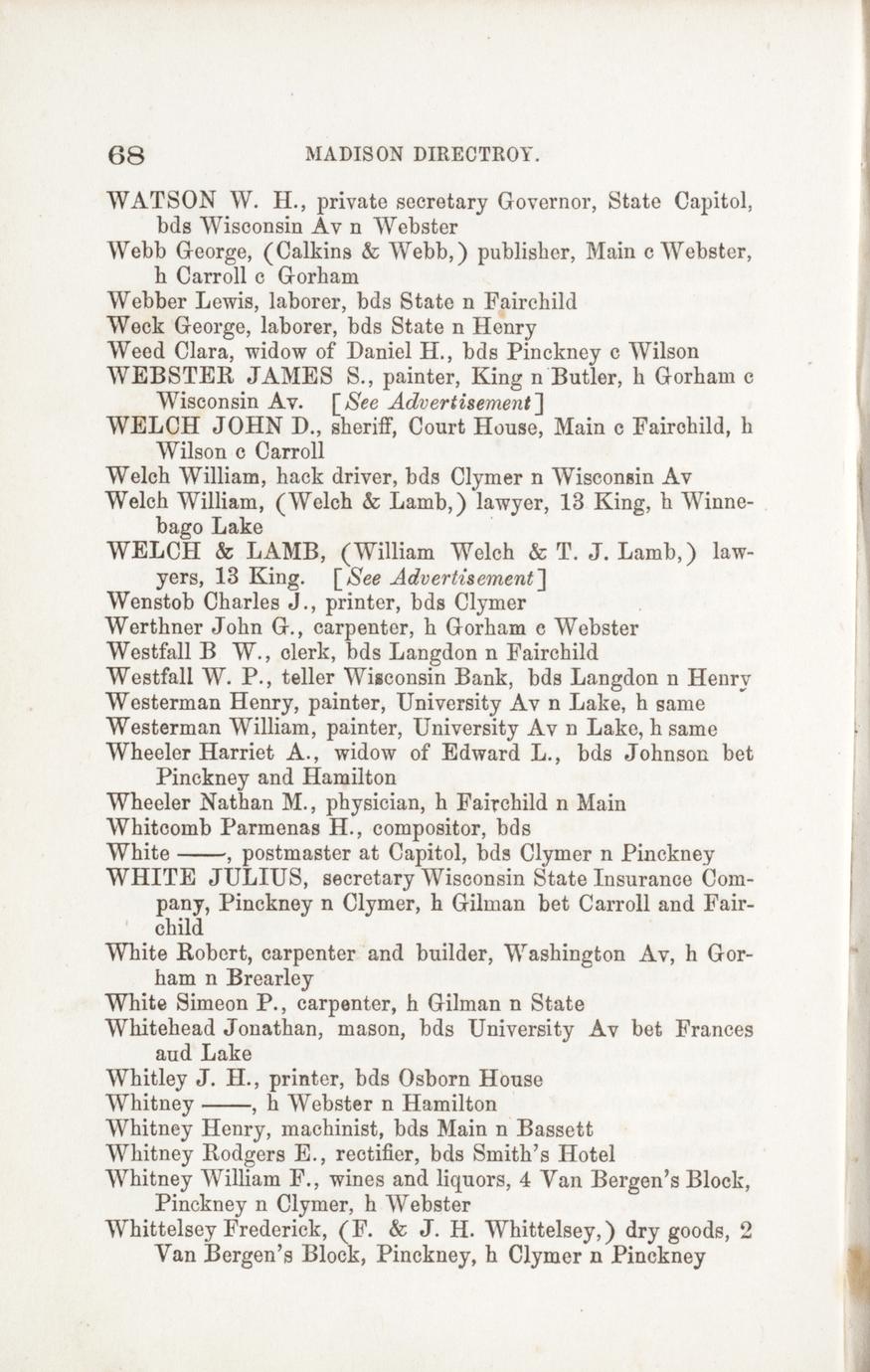 68 MADISON DIRECTROY.

WATSON W. H., private secretary Governor, State Capitol, bds Wisconsin Av n Webster
Webb George, (Calkins & Webb,) publisher, Main c Webster, h Carroll c Gorham
Webber Lewis, laborer, bds State n Fairchild
Weck George, laborer, bds State n Henry
Weed Clara, widow of Daniel H., bds Pinckney c Wilson
WEBSTER JAMES S., painter, King n Butler, h Gorham c Wisconsin Av. [See Advertisement]
WELCH JOHN D., sheriff, Court House, Main c Fairchild, h Wilson c Carroll
Welch William, hack driver, bds Clymer n Wisconsin Av
Welch William, (Welch & Lamb,) lawyer, 13 King, h Winnebago Lake
WELCH & LAMB, (William Welch & T. J. Lamb,) lawyers, 13 King. [See Advertisement]
Wenstob Charles J., printer, bds Clymer
Werthner John G., carpenter, h Gorham c Webster
Westfall B W., clerk, bds Langdon n Fairchild
Westfall W. P., teller Wisconsin Bank, bds Langdon n Henry
Westerman Henry, painter, University Av n Lake, h same
Westerman William, painter, University Av n Lake, h same
Wheeler Harriet A., widow of Edward L., bds Johnson bet Pinckney and Hamilton
Wheeler Nathan M., physician, h Fairchild n Main
Whitcomb Parmenas H., compositor, bds
White ——, postmaster at Capitol, bds Clymer n Pinckney
WHITE JULIUS, secretary Wisconsin State Insurance Company, Pinckney n Clymer, h Gilman bet Carroll and Fairchild
White Robert, carpenter and builder, Washington Av, h Gorham n Brearley
White Simeon P., carpenter, h Gilman n State
Whitehead Jonathan, mason, bds University Av bet Frances aud Lake
Whitley J. H., printer, bds Osborn House
Whitney ——, h Webster n Hamilton
Whitney Henry, machinist, bds Main n Bassett
Whitney Rodgers E., rectifier, bds Smith's Hotel
Whitney William F., wines and liquors, 4 Van Bergen's Block, Pinckney n Clymer, h Webster
Whittelsey Frederick, (F. & J. H. Whittelsey,) dry goods, 2 Van Bergen's Block, Pinckney, h Clymer n Pinckney